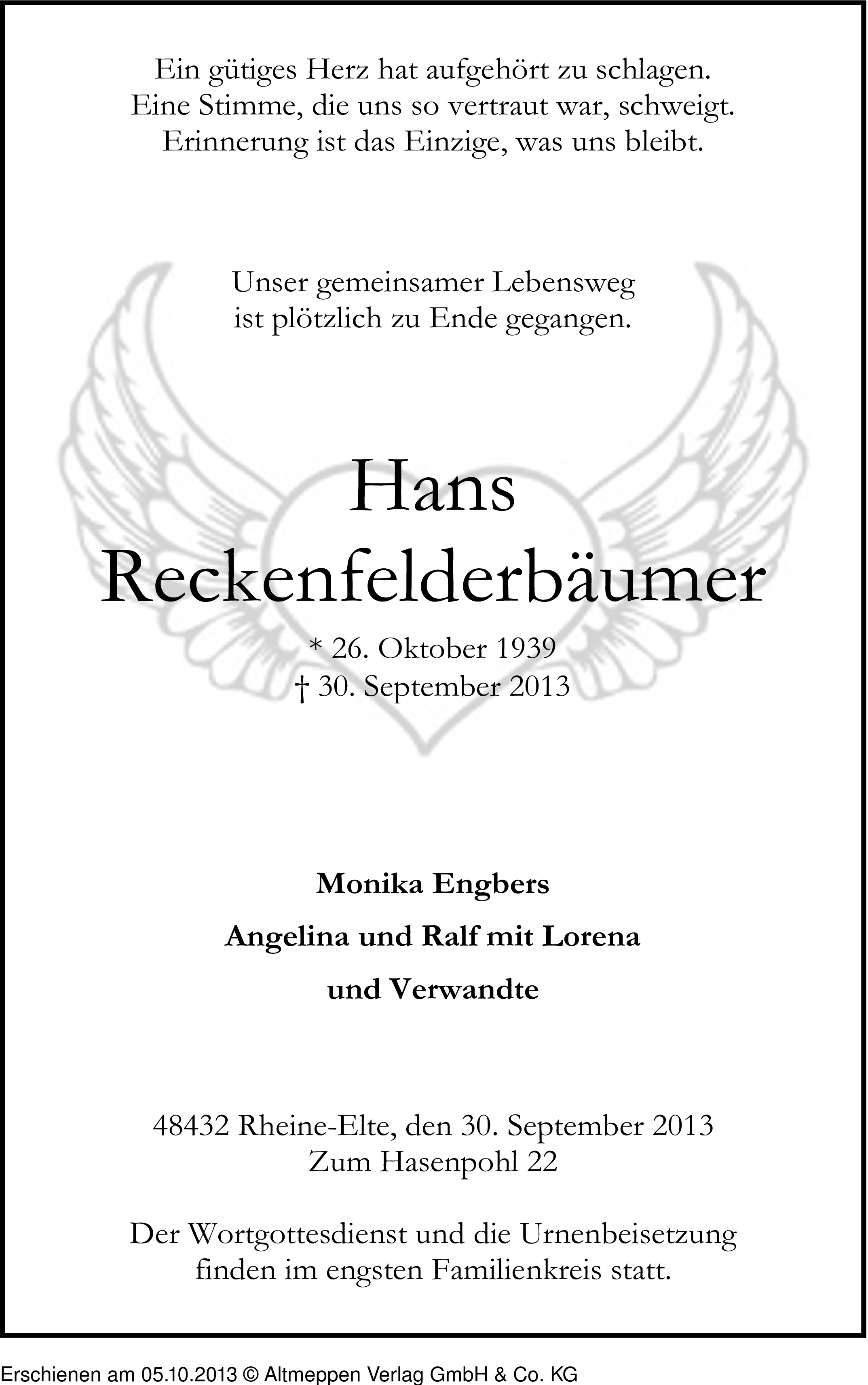 Ein gütiges Herz hat aufgehört zu schlagen.
Eine Stimme, die uns so vertraut war, schweigt.
Erinnerung ist das Einzige, was uns bleibt.

Unser gemeinsamer Lebensweg
ist plötzlich zu Ende gegangen.

Hans
Reckenfelderbäumer

* 26. Oktober 1939
† 30. September 2013

Monika Engbers

Angelina und Ralf mit Lorena

und Verwandte

48432 Rheine-Elte, den 30. September 2013
Zum Hasenpohl 22

Der Wortgottesdienst und die Urnenbeisetzung
finden im engsten Familienkreis statt.

Erschienen am 05.10.2013 © Altmeppen Verlag GmbH & Co. KG